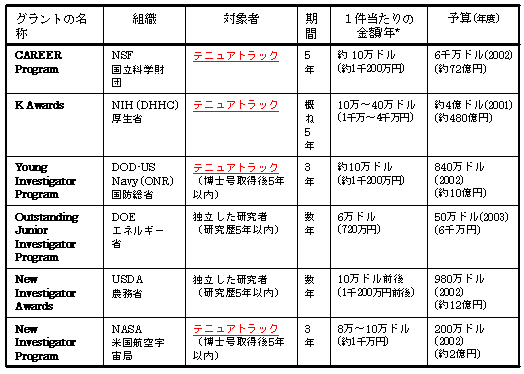 | グラントの名称 | 組織 | 対象者 | 期間 | 1件当たりの金額/年* | 予算(年度) |
|---|---|---|---|---|---|
| CAREER Program | NSF 国立科学財団 | テニュアトラック | 5年 | 約 10万ドル (約1千200万円) | 6千万ドル(2002) (約72億円) |
| K Awards | NIH (DHHC) 厚生省 | テニュアトラック | 概ね5年 | 10万～40万ドル (1千万～4千万円) | 約4億ドル(2001) (約480億円) |
| Young Investigator Program | DOD-US Navy (ONR) 国防総省 | テニュアトラック (博士号取得後5年以内) | 3年 | 約10万ドル (約1千200万円) | 840万ドル (2002) (約10億円) |
| Outstanding Junior Investigator Program | DOE エネルギー省 | 独立した研究者 (研究歴5年以内) | 数年 | 6万ドル (720万円) | 50万ドル(2003) (6千万円) |
| New Investigator Awards | USDA 農務省 | 独立した研究者 (研究歴5年以内) | 数年 | 10万ドル前後 (1千200万円前後) | 980万ドル (2002) (約12億円) |
| New Investigator Program | NASA 米国航空宇宙局 | テニュアトラック (博士号取得後5年以内) | 3年 | 8万～10万ドル (約1千万円) | 200万ドル (2002) (約2億円) |